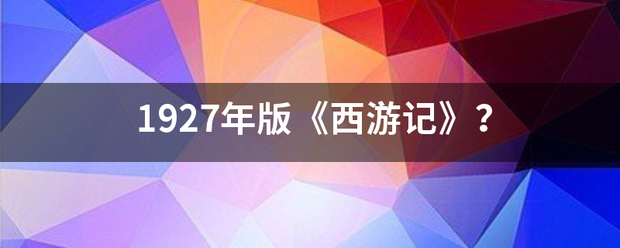 1927年版《西游记》？